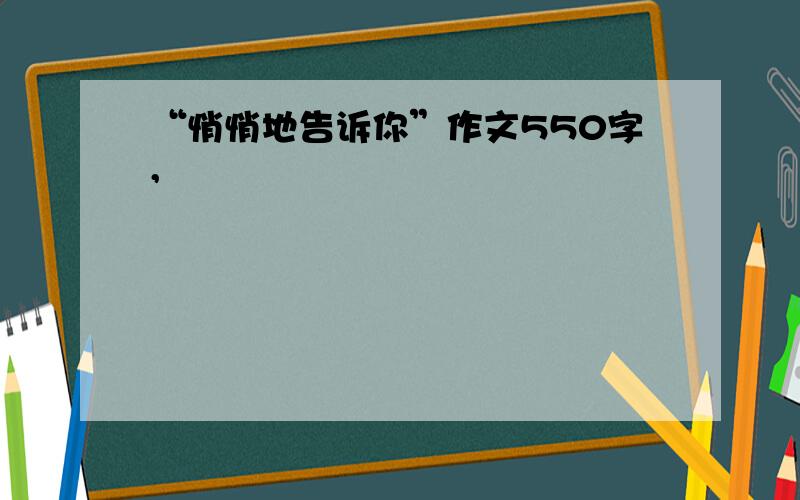 “悄悄地告诉你”作文550字，